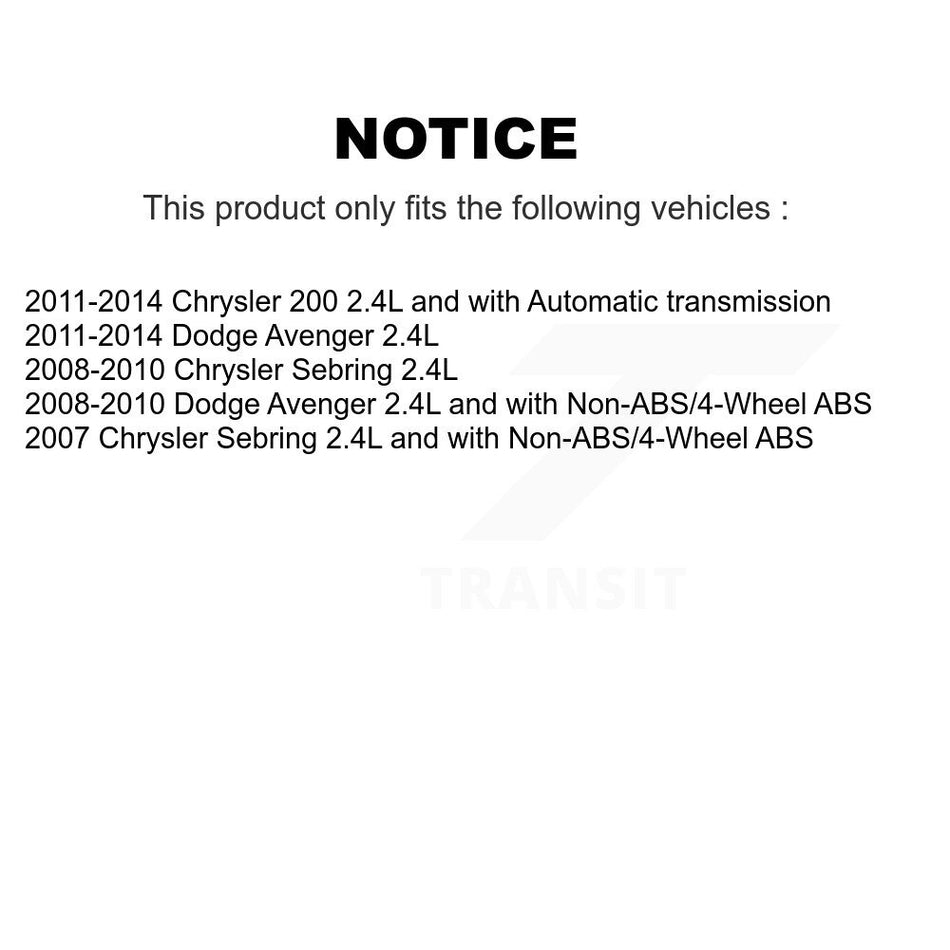 NOTICE

This product only fits the following vehicles :

2011-2014 Chrysler 200 2.4L and with Automatic transmission
2011-2014 Dodge Avenger 2.4L
2008-2010 Chrysler Sebring 2.4L
2008-2010 Dodge Avenger 2.4L and with Non-ABS/4-Wheel ABS
2007 Chrysler Sebring 2.4L and with Non-ABS/4-Wheel ABS

TRANSIT